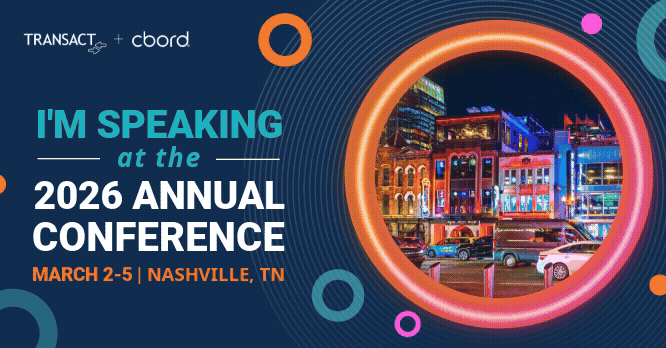 TRANSACT + cbord

I'M SPEAKING
at the
2026 ANNUAL CONFERENCE
MARCH 2-5 | NASHVILLE, TN